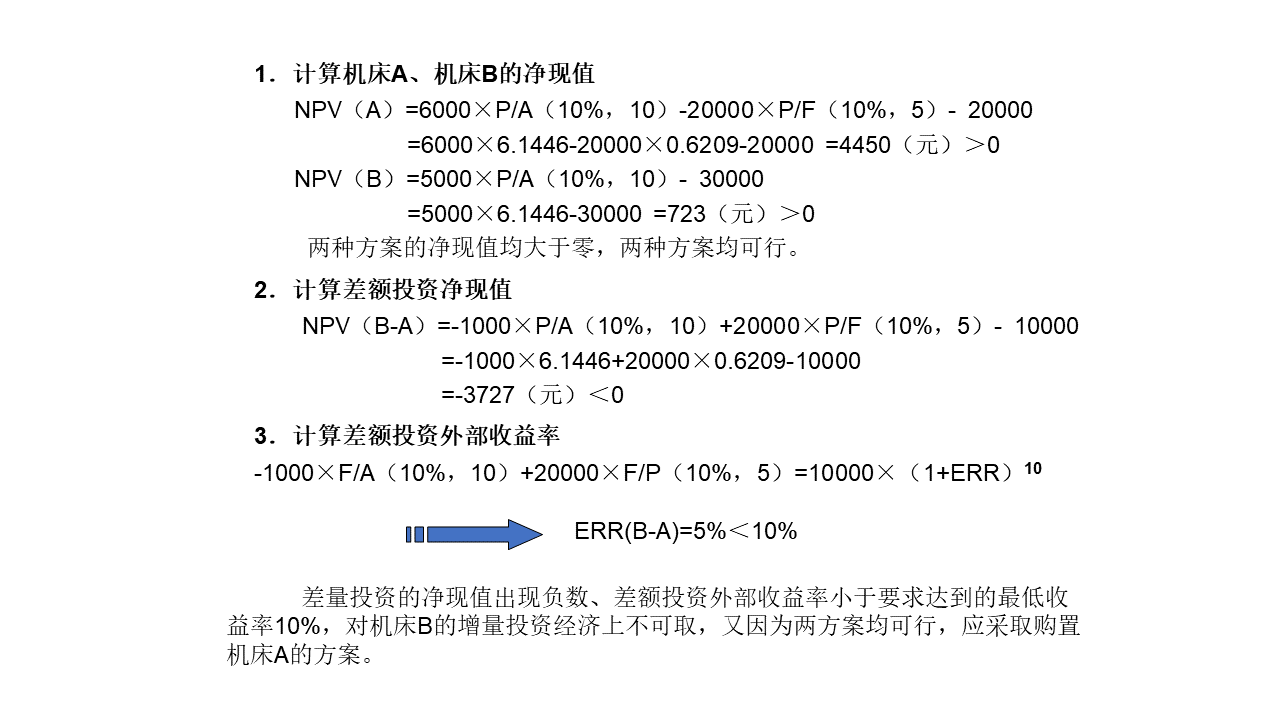 1．计算机床A、机床B的净现值

NPV（A）=6000×P/A（10%，10）-20000×P/F（10%，5）- 20000

=6000×6.1446-20000×0.6209-20000 =4450（元）＞0

NPV（B）=5000×P/A（10%，10）- 30000

=5000×6.1446-30000 =723（元）＞0

两种方案的净现值均大于零，两种方案均可行。

2．计算差额投资净现值

NPV（B-A）=-1000×P/A（10%，10）+20000×P/F（10%，5）- 10000

=-1000×6.1446+20000×0.6209-10000

=-3727（元）＜0

3．计算差额投资外部收益率

-1000×F/A（10%，10）+20000×F/P（10%，5）=10000×（1+ERR）$^{10}$

ERR(B-A)=5%＜10%

差量投资的净现值出现负数、差额投资外部收益率小于要求达到的最低收益率10%，对机床B的增量投资经济上不可取，又因为两方案均可行，应采取购置机床A的方案。